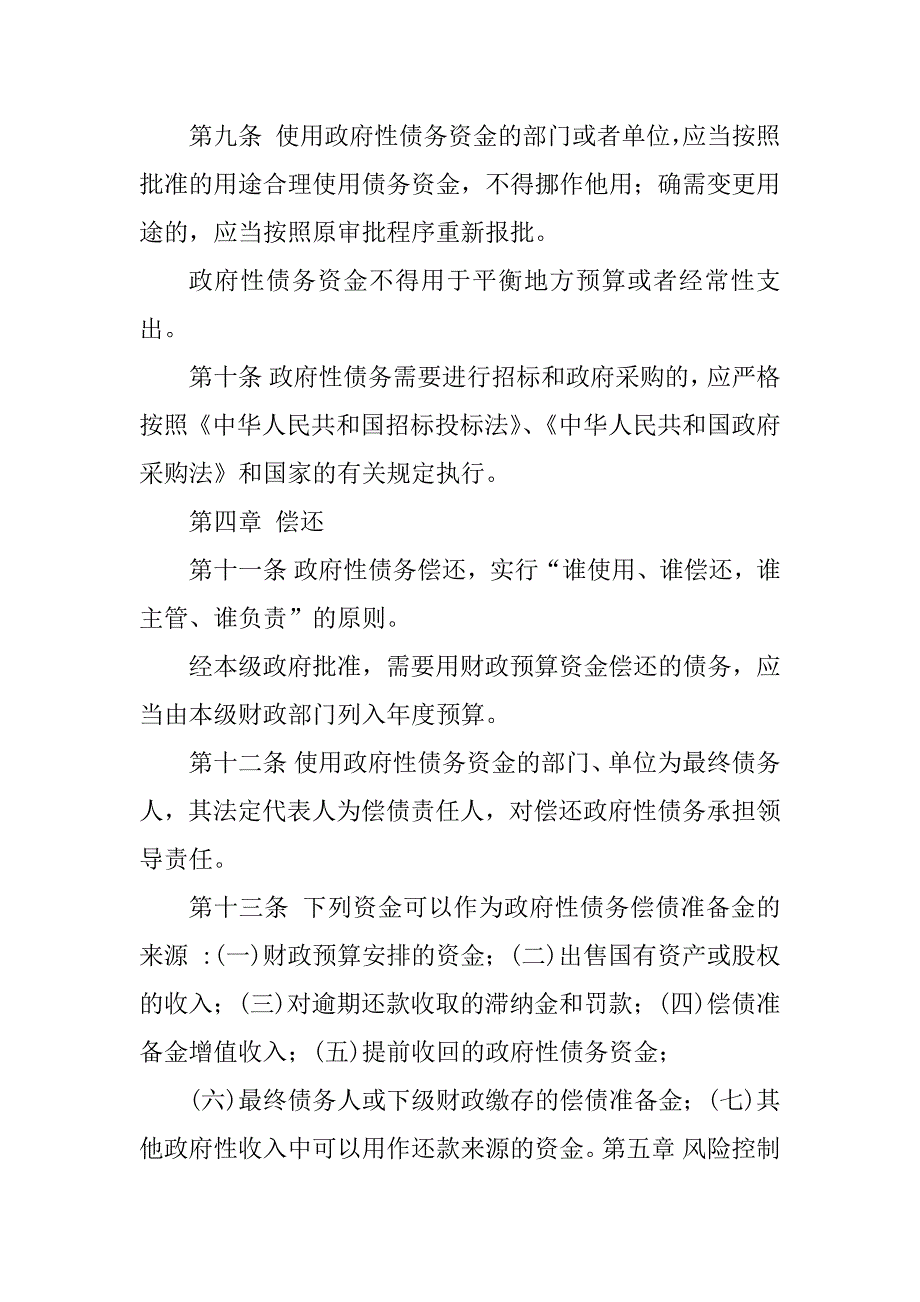 第九条 使用政府性债务资金的部门或者单位，应当按照批准的用途合理使用债务资金，不得挪作他用；确需变更用途的，应当按照原审批程序重新报批。

政府性债务资金不得用于平衡地方预算或者经常性支出。

第十条 政府性债务需要进行招标和政府采购的，应严格按照《中华人民共和国招标投标法》、《中华人民共和国政府采购法》和国家的有关规定执行。

第四章 偿还

第十一条 政府性债务偿还，实行“谁使用、谁偿还，谁主管、谁负责”的原则。

经本级政府批准，需要用财政预算资金偿还的债务，应当由本级财政部门列入年度预算。

第十二条 使用政府性债务资金的部门、单位为最终债务人，其法定代表人为偿债责任人，对偿还政府性债务承担领导责任。

第十三条 下列资金可以作为政府性债务偿债准备金的来源 :(一)财政预算安排的资金；(二)出售国有资产或股权的收入；(三)对逾期还款收取的滞纳金和罚款；(四)偿债准备金增值收入；(五)提前收回的政府性债务资金；

(六)最终债务人或下级财政缴存的偿债准备金；(七)其他政府性收入中可以用作还款来源的资金。第五章 风险控制